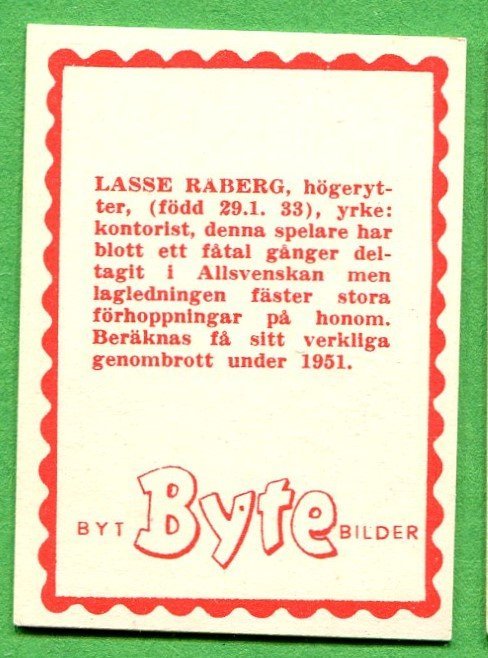 LASSE RÅBERG, högerytter, (född 29.1. 33), yrke: kontorist, denna spelare har blott ett fåtal gånger deltagit i Allsvenskan men lagledningen fäster stora förhoppningar på honom. Beräknas få sitt verkliga genombrott under 1951.

BYT Byte BILDER